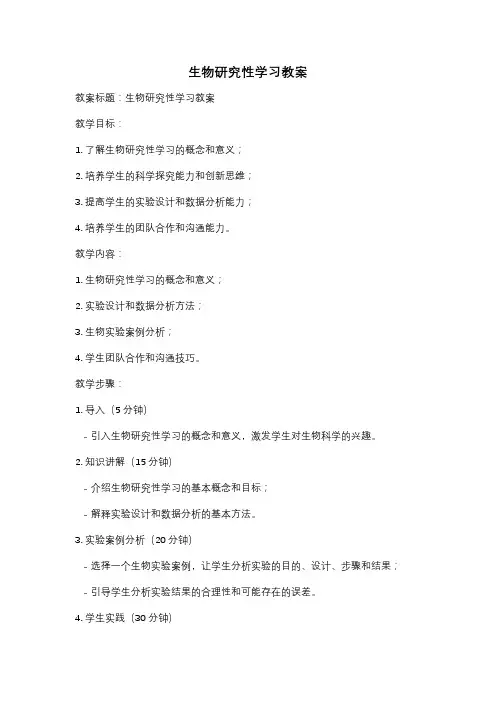 生物研究性学习教案

教案标题：生物研究性学习教案

教学目标：

1. 了解生物研究性学习的概念和意义；

2. 培养学生的科学探究能力和创新思维；

3. 提高学生的实验设计和数据分析能力；

4. 培养学生的团队合作和沟通能力。

教学内容：

1. 生物研究性学习的概念和意义；

2. 实验设计和数据分析方法；

3. 生物实验案例分析；

4. 学生团队合作和沟通技巧。

教学步骤：

1. 导入（5 分钟）

- 引入生物研究性学习的概念和意义，激发学生对生物科学的兴趣。

2. 知识讲解（15 分钟）

- 介绍生物研究性学习的基本概念和目标；

- 解释实验设计和数据分析的基本方法。

3. 实验案例分析（20 分钟）

- 选择一个生物实验案例，让学生分析实验的目的、设计、步骤和结果；

- 引导学生分析实验结果的合理性和可能存在的误差。

4. 学生实践（30 分钟）